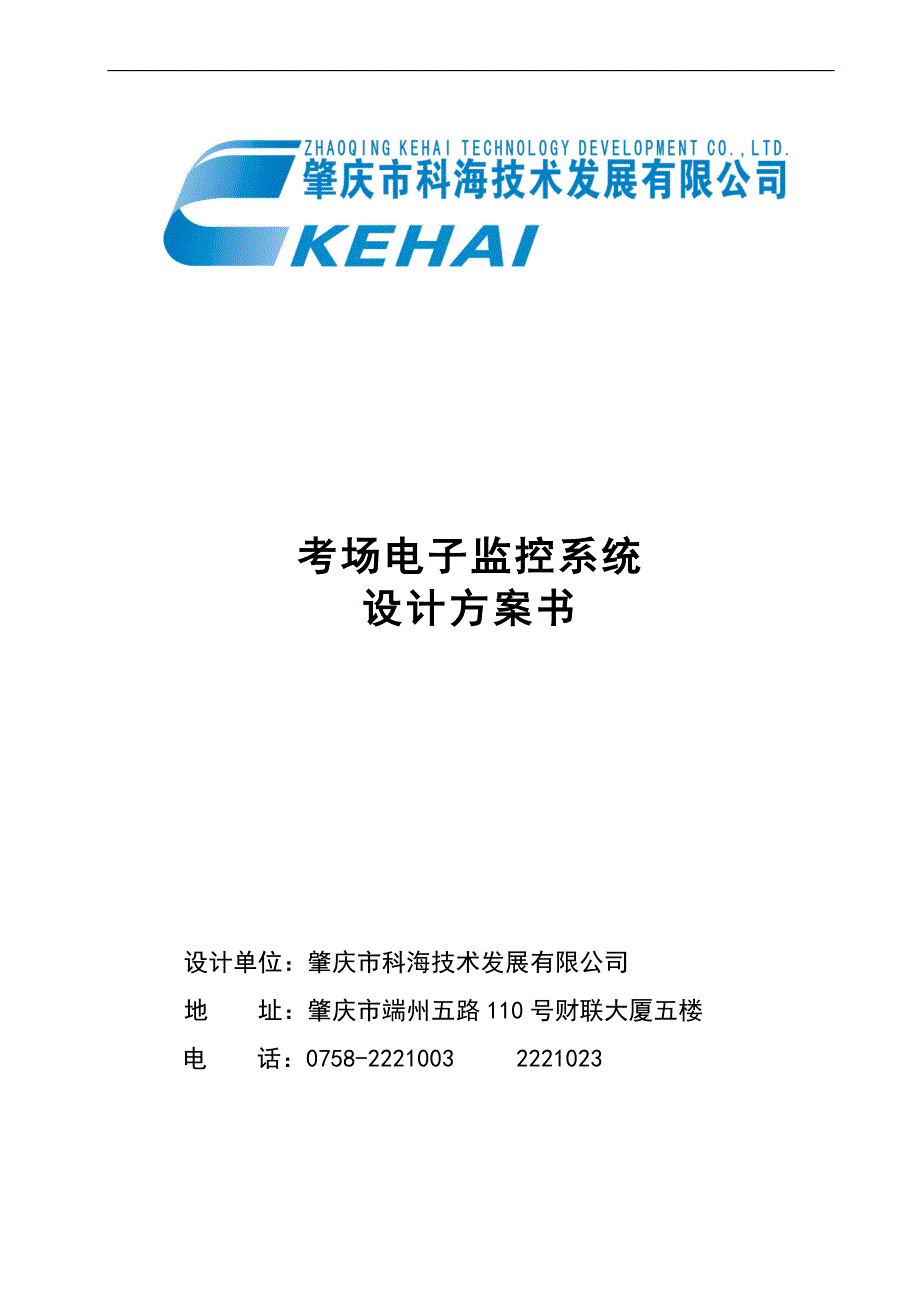 ZHAOQING KEHAI TECHNOLOGY DEVELOPMENT CO.,LTD.
肇庆市科海技术发展有限公司
KEHAI

考场电子监控系统
设计方案书

设计单位：肇庆市科海技术发展有限公司
地　　址：肇庆市端州五路 110 号财联大厦五楼
电　　话：0758-2221003　　2221023